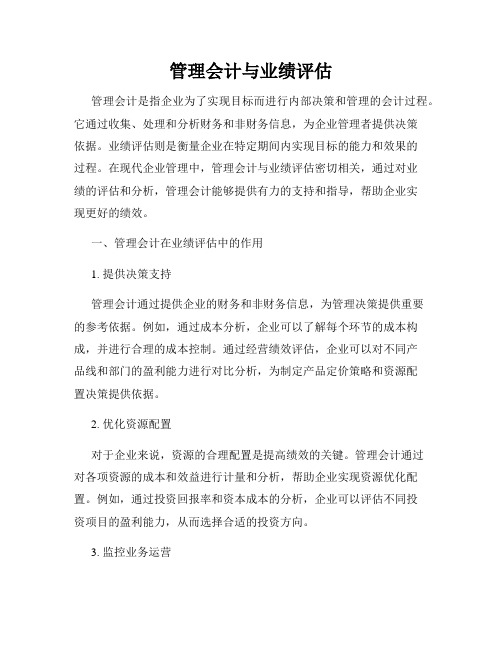 管理会计与业绩评估

管理会计是指企业为了实现目标而进行内部决策和管理的会计过程。它通过收集、处理和分析财务和非财务信息，为企业管理者提供决策依据。业绩评估则是衡量企业在特定期间内实现目标的能力和效果的过程。在现代企业管理中，管理会计与业绩评估密切相关，通过对业绩的评估和分析，管理会计能够提供有力的支持和指导，帮助企业实现更好的绩效。

一、管理会计在业绩评估中的作用

1. 提供决策支持

管理会计通过提供企业的财务和非财务信息，为管理决策提供重要的参考依据。例如，通过成本分析，企业可以了解每个环节的成本构成，并进行合理的成本控制。通过经营绩效评估，企业可以对不同产品线和部门的盈利能力进行对比分析，为制定产品定价策略和资源配置决策提供依据。

2. 优化资源配置

对于企业来说，资源的合理配置是提高绩效的关键。管理会计通过对各项资源的成本和效益进行计量和分析，帮助企业实现资源优化配置。例如，通过投资回报率和资本成本的分析，企业可以评估不同投资项目的盈利能力，从而选择合适的投资方向。

3. 监控业务运营